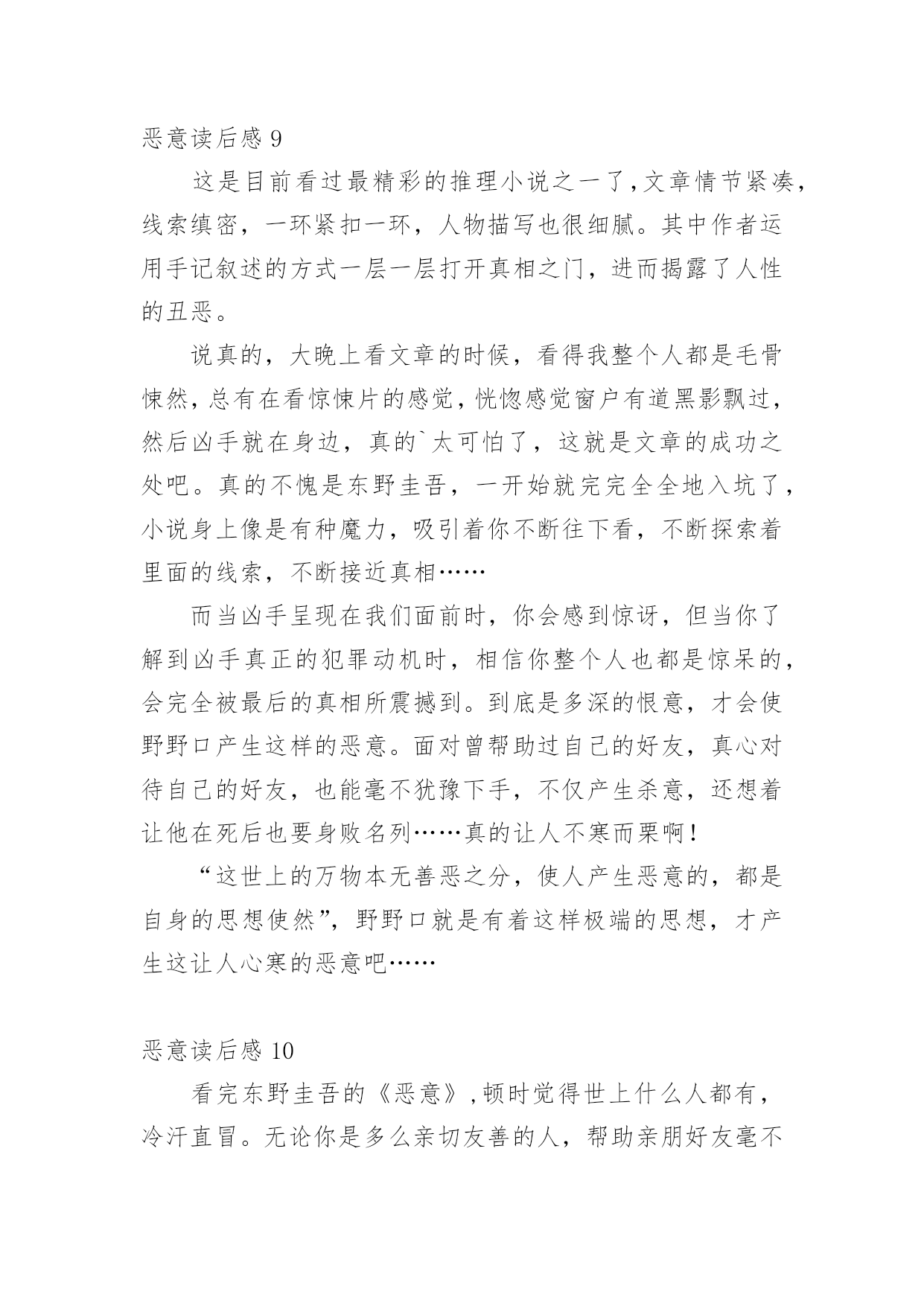 恶意读后感 9

这是目前看过最精彩的推理小说之一了，文章情节紧凑，线索缜密，一环紧扣一环，人物描写也很细腻。其中作者运用手记叙述的方式一层一层打开真相之门，进而揭露了人性的丑恶。

说真的，大晚上看文章的时候，看得我整个人都是毛骨悚然，总有在看惊悚片的感觉，恍惚感觉窗户有道黑影飘过，然后凶手就在身边，真的`太可怕了，这就是文章的成功之处吧。真的不愧是东野圭吾，一开始就完完全全地入坑了，小说身上像是有种魔力，吸引着你不断往下看，不断探索着里面的线索，不断接近真相……

而当凶手呈现在我们面前时，你会感到惊讶，但当你了解到凶手真正的犯罪动机时，相信你整个人也都是惊呆的，会完全被最后的真相所震撼到。到底是多深的恨意，才会使野野口产生这样的恶意。面对曾帮助过自己的好友，真心对待自己的好友，也能毫不犹豫下手，不仅产生杀意，还想着让他在死后也要身败名列……真的让人不寒而栗啊！

“这世上的万物本无善恶之分，使人产生恶意的，都是自身的思想使然”，野野口就是有着这样极端的思想，才产生这让人心寒的恶意吧……

恶意读后感 10

看完东野圭吾的《恶意》，顿时觉得世上什么人都有，冷汗直冒。无论你是多么亲切友善的人，帮助亲朋好友毫不